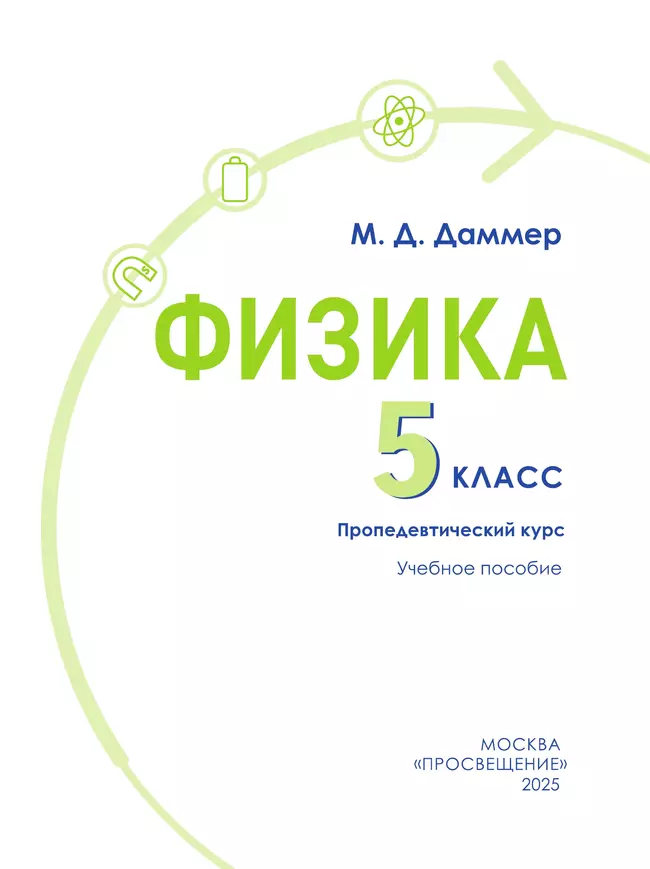 М. Д. Даммер

ФИЗИКА

5 КЛАСС

Пропедевтический курс

Учебное пособие

МОСКВА
«ПРОСВЕЩЕНИЕ»
2025